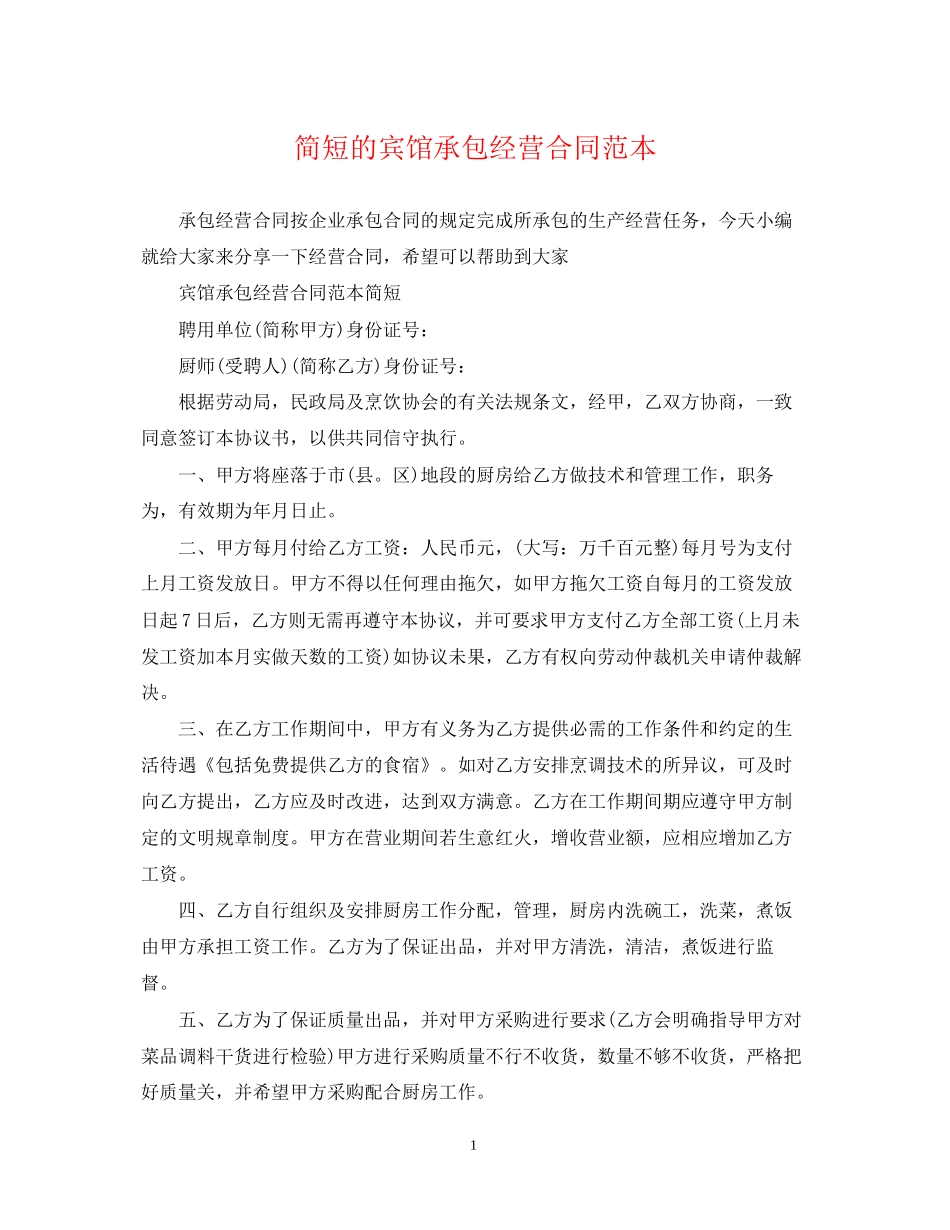 简短的宾馆承包经营合同范本

承包经营合同按企业承包合同的规定完成所承包的生产经营任务，今天小编就给大家来分享一下经营合同，希望可以帮助到大家

宾馆承包经营合同范本简短

聘用单位(简称甲方)身份证号：

厨师(受聘人)(简称乙方)身份证号：

根据劳动局，民政局及烹饮协会的有关法规条文，经甲，乙双方协商，一致同意签订本协议书，以供共同信守执行。

一、甲方将座落于市(县。区)地段的厨房给乙方做技术和管理工作，职务为，有效期为年月日止。

二、甲方每月付给乙方工资：人民币元，(大写：万千百元整)每月号为支付上月工资发放日。甲方不得以任何理由拖欠，如甲方拖欠工资自每月的工资发放日起7日后，乙方则无需再遵守本协议，并可要求甲方支付乙方全部工资(上月未发工资加本月实做天数的工资)如协议未果，乙方有权向劳动仲裁机关申请仲裁解决。

三、在乙方工作期间中，甲方有义务为乙方提供必需的工作条件和约定的生活待遇《包括免费提供乙方的食宿》。如对乙方安排烹调技术的所异议，可及时向乙方提出，乙方应及时改进，达到双方满意。乙方在工作期间期应遵守甲方制定的文明规章制度。甲方在营业期间若生意红火，增收营业额，应相应增加乙方工资。

四、乙方自行组织及安排厨房工作分配，管理，厨房内洗碗工，洗菜，煮饭由甲方承担工资工作。乙方为了保证出品，并对甲方清洗，清洁，煮饭进行监督。

五、乙方为了保证质量出品，并对甲方采购进行要求(乙方会明确指导甲方对菜品调料干货进行检验)甲方进行采购质量不行不收货，数量不够不收货，严格把好质量关，并希望甲方采购配合厨房工作。

1